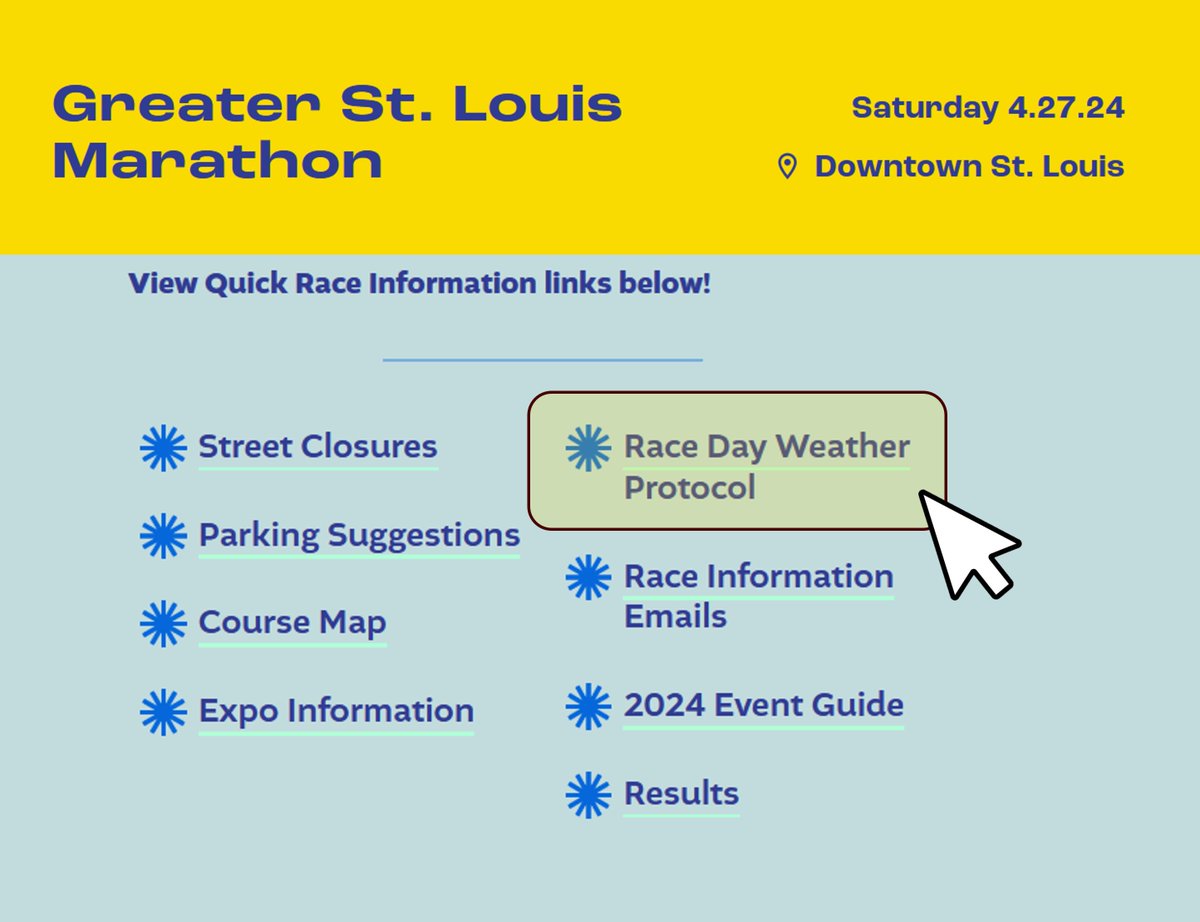 Greater St. Louis Marathon

Saturday 4.27.24

Downtown St. Louis

View Quick Race Information links below!

Street Closures

Parking Suggestions

Course Map

Expo Information

Race Day Weather Protocol

Race Information Emails

2024 Event Guide

Results